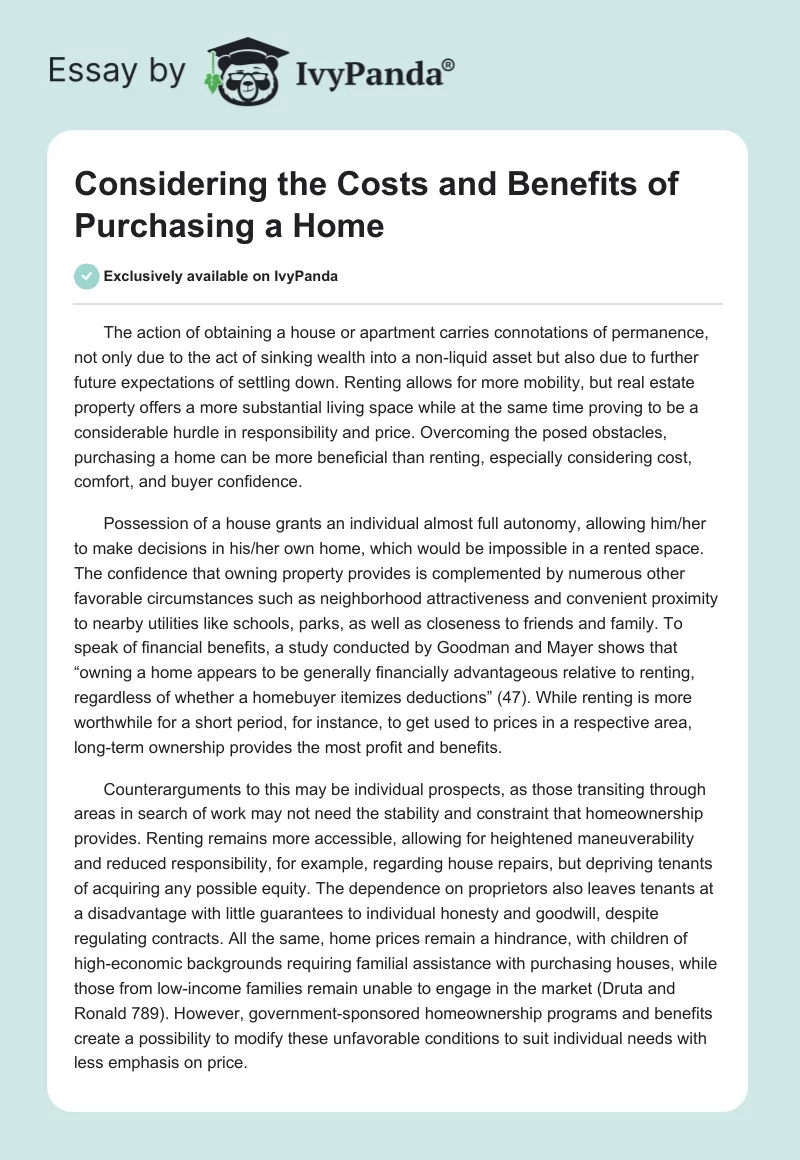 Essay by IvyPanda®

Considering the Costs and Benefits of Purchasing a Home

Exclusively available on IvyPanda

The action of obtaining a house or apartment carries connotations of permanence, not only due to the act of sinking wealth into a non-liquid asset but also due to further future expectations of settling down. Renting allows for more mobility, but real estate property offers a more substantial living space while at the same time proving to be a considerable hurdle in responsibility and price. Overcoming the posed obstacles, purchasing a home can be more beneficial than renting, especially considering cost, comfort, and buyer confidence.

Possession of a house grants an individual almost full autonomy, allowing him/her to make decisions in his/her own home, which would be impossible in a rented space. The confidence that owning property provides is complemented by numerous other favorable circumstances such as neighborhood attractiveness and convenient proximity to nearby utilities like schools, parks, as well as closeness to friends and family. To speak of financial benefits, a study conducted by Goodman and Mayer shows that “owning a home appears to be generally financially advantageous relative to renting, regardless of whether a homebuyer itemizes deductions” (47). While renting is more worthwhile for a short period, for instance, to get used to prices in a respective area, long-term ownership provides the most profit and benefits.

Counterarguments to this may be individual prospects, as those transiting through areas in search of work may not need the stability and constraint that homeownership provides. Renting remains more accessible, allowing for heightened maneuverability and reduced responsibility, for example, regarding house repairs, but depriving tenants of acquiring any possible equity. The dependence on proprietors also leaves tenants at a disadvantage with little guarantees to individual honesty and goodwill, despite regulating contracts. All the same, home prices remain a hindrance, with children of high-economic backgrounds requiring familial assistance with purchasing houses, while those from low-income families remain unable to engage in the market (Druta and Ronald 789). However, government-sponsored homeownership programs and benefits create a possibility to modify these unfavorable conditions to suit individual needs with less emphasis on price.